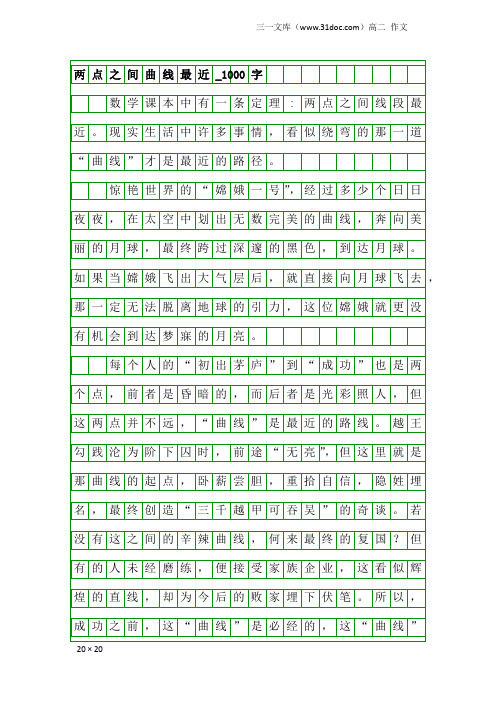 三一文库（www.31doc.com）高二 作文

两点之间曲线最近_1000字

数学课本中有一条定理：两点之间线段最近。现实生活中许多事情，看似绕弯的那一道“曲线”才是最近的路径。

惊艳世界的“嫦娥一号”，经过多少个日日夜夜，在太空中划出无数完美的曲线，奔向美丽的月球，最终跨过深邃的黑色，到达月球。如果当嫦娥飞出大气层后，就直接向月球飞去，那一定无法脱离地球的引力，这位嫦娥就更没有机会到达梦寐的月亮。

每个人的“初出茅庐”到“成功”也是两个点，前者是昏暗的，而后者是光彩照人，但这两点并不远，“曲线”是最近的路线。越王勾践沦为阶下囚时，前途“无亮”，但这里就是那曲线的起点，卧薪尝胆，重拾自信，隐姓埋名，最终创造“三千越甲可吞吴”的奇谈。若没有这之间的辛辣曲线，何来最终的复国？但有的人未经磨练，便接受家族企业，这看似辉煌的直线，却为今后的败家埋下伏笔。所以，成功之前，这“曲线”是必经的，这“曲线”

20×20